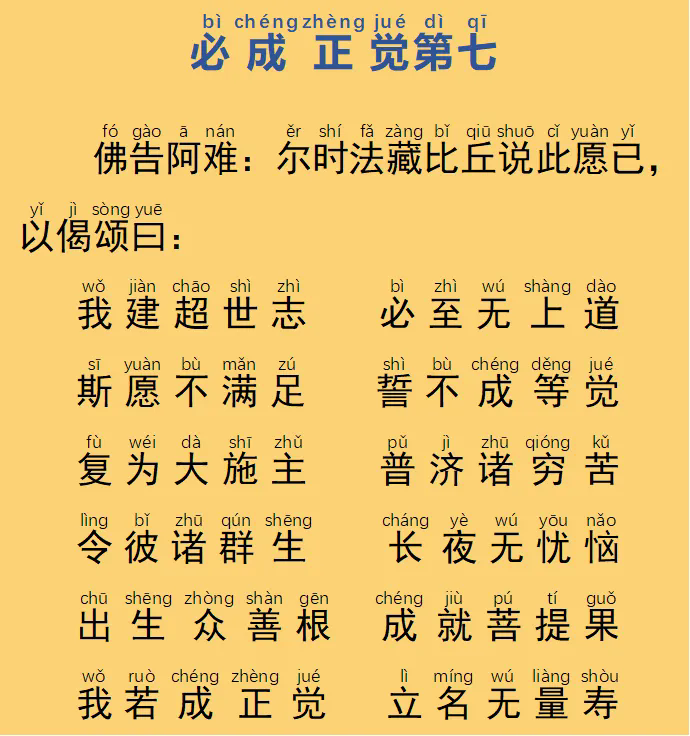 bì chéng zhèng jué dì qī
必成正觉第七

fó gào ā nán ěr shí fǎ zàng bǐ qiū shuō cǐ yuàn yǐ
佛告阿难：尔时法藏比丘说此愿已，

yǐ jì sòng yuē
以偈颂曰：

wǒ jiàn chāo shì zhì bì zhì wú shàng dào
我建超世志 必至无上道

sī yuàn bù mǎn zú shì bù chéng děng jué
斯愿不满足 誓不成等觉

fù wéi dà shī zhǔ pǔ jì zhū qióng kǔ
复为大施主 普济诸穷苦

lìng bǐ zhū qún shēng cháng yè wú yōu nǎo
令彼诸群生 长夜无忧恼

chū shēng zhòng shàn gēn chéng jiù pú tí guǒ
出生众善根 成就菩提果

wǒ ruò chéng zhèng jué lì míng wú liàng shòu
我若成正觉 立名无量寿